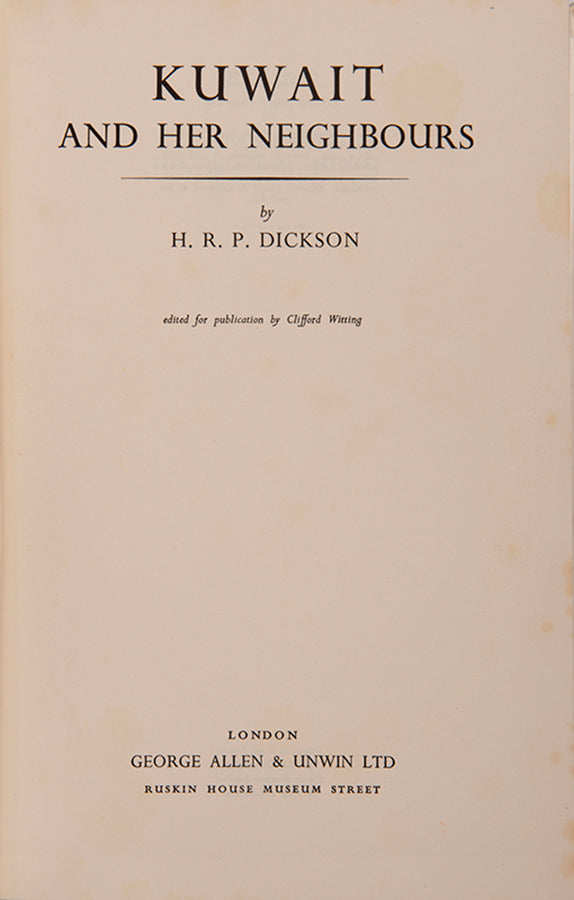 KUWAIT
AND HER NEIGHBOURS

by
H. R. P. DICKSON

edited for publication by Clifford Witting

LONDON
GEORGE ALLEN & UNWIN LTD
RUSKIN HOUSE MUSEUM STREET